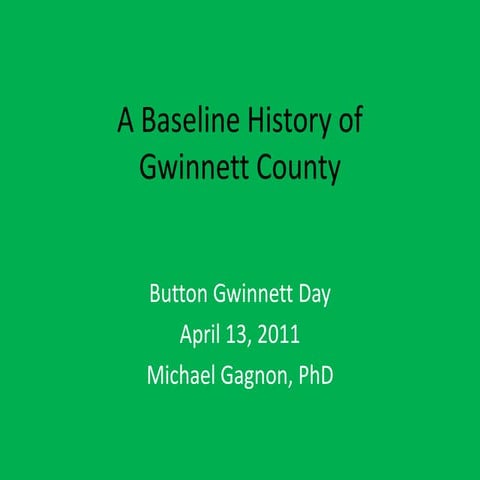 A Baseline History of Gwinnett County

Button Gwinnett Day
April 13, 2011
Michael Gagnon, PhD